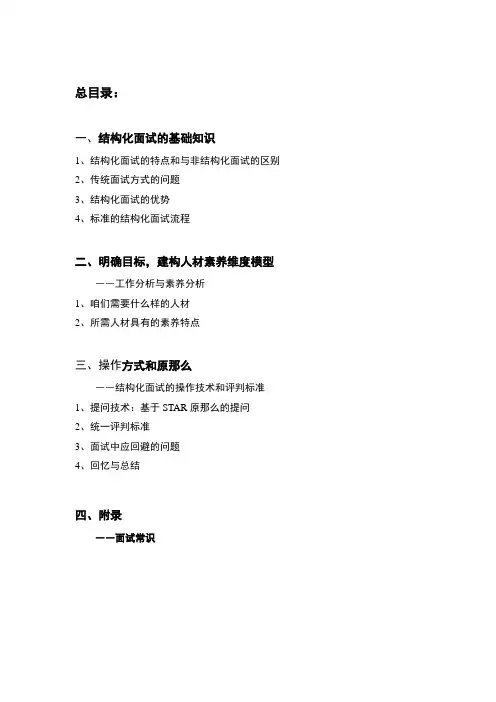 总目录：

一、结构化面试的基础知识

1、结构化面试的特点和与非结构化面试的区别

2、传统面试方式的问题

3、结构化面试的优势

4、标准的结构化面试流程

二、明确目标，建构人材素养维度模型

——工作分析与素养分析

1、咱们需要什么样的人材

2、所需人材具有的素养特点

三、操作方式和原那么

——结构化面试的操作技术和评判标准

1、提问技术：基于 STAR 原那么的提问

2、统一评判标准

3、面试中应回避的问题

4、回忆与总结

四、附录

——面试常识